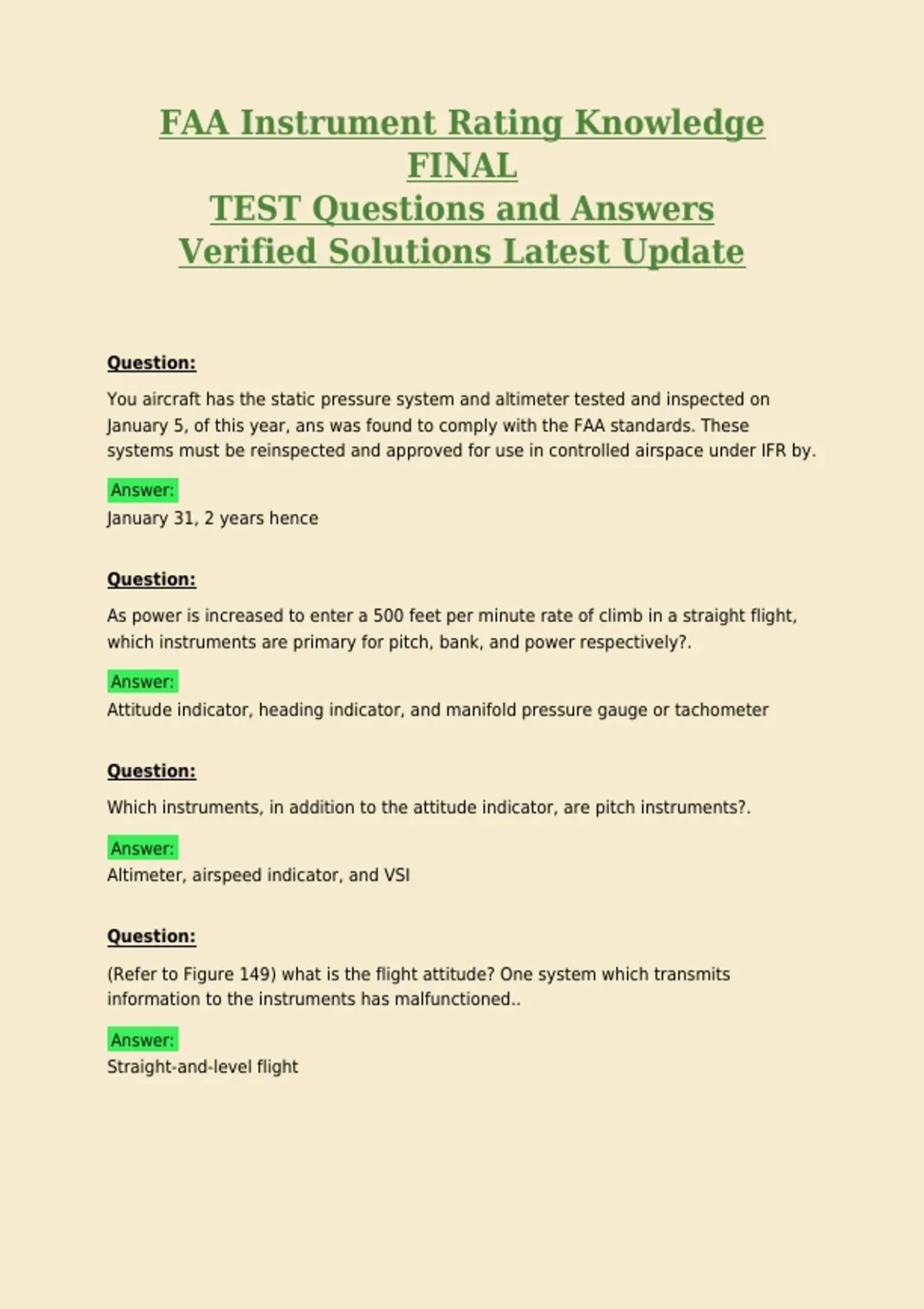 FAA Instrument Rating Knowledge
FINAL
TEST Questions and Answers
Verified Solutions Latest Update

Question:

You aircraft has the static pressure system and altimeter tested and inspected on January 5, of this year, ans was found to comply with the FAA standards. These systems must be reinspected and approved for use in controlled airspace under IFR by.

Answer:
January 31, 2 years hence

Question:

As power is increased to enter a 500 feet per minute rate of climb in a straight flight, which instruments are primary for pitch, bank, and power respectively?.

Answer:
Attitude indicator, heading indicator, and manifold pressure gauge or tachometer

Question:

Which instruments, in addition to the attitude indicator, are pitch instruments?.

Answer:
Altimeter, airspeed indicator, and VSI

Question:

(Refer to Figure 149) what is the flight attitude? One system which transmits information to the instruments has malfunctioned..

Answer:
Straight-and-level flight